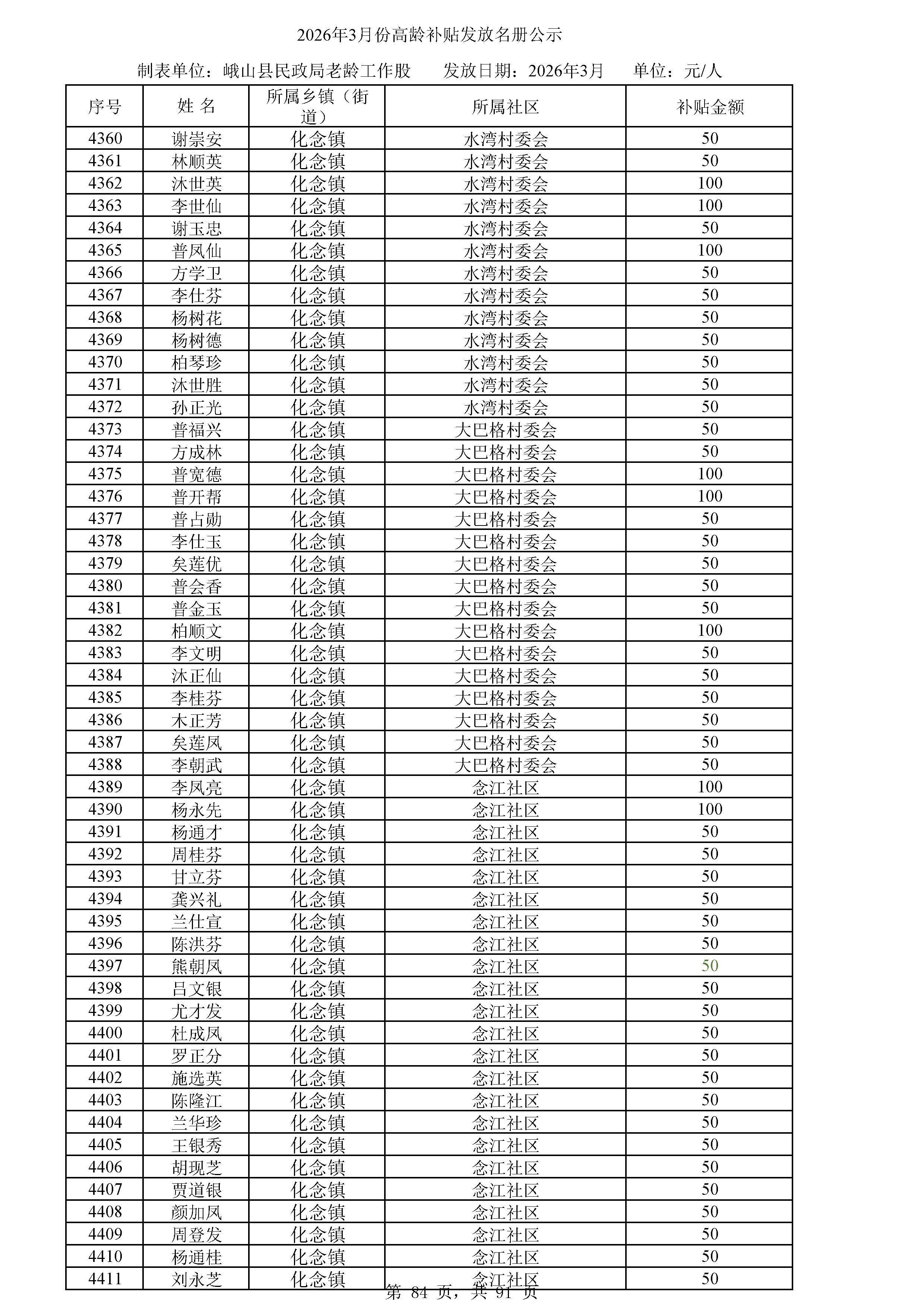 2026年3月份高龄补贴发放名册公示

制表单位：峨山县民政局老龄工作股　　发放日期：2026年3月　　单位：元/人

| 序号 | 姓 名 | 所属乡镇（街道） | 所属社区 | 补贴金额 |
|---|---|---|---|---|
| 4360 | 谢崇安 | 化念镇 | 水湾村委会 | 50 |
| 4361 | 林顺英 | 化念镇 | 水湾村委会 | 50 |
| 4362 | 沐世英 | 化念镇 | 水湾村委会 | 100 |
| 4363 | 李世仙 | 化念镇 | 水湾村委会 | 100 |
| 4364 | 谢玉忠 | 化念镇 | 水湾村委会 | 50 |
| 4365 | 普凤仙 | 化念镇 | 水湾村委会 | 100 |
| 4366 | 方学卫 | 化念镇 | 水湾村委会 | 50 |
| 4367 | 李仕芬 | 化念镇 | 水湾村委会 | 50 |
| 4368 | 杨树花 | 化念镇 | 水湾村委会 | 50 |
| 4369 | 杨树德 | 化念镇 | 水湾村委会 | 50 |
| 4370 | 柏琴珍 | 化念镇 | 水湾村委会 | 50 |
| 4371 | 沐世胜 | 化念镇 | 水湾村委会 | 50 |
| 4372 | 孙正光 | 化念镇 | 水湾村委会 | 50 |
| 4373 | 普福兴 | 化念镇 | 大巴格村委会 | 50 |
| 4374 | 方成林 | 化念镇 | 大巴格村委会 | 50 |
| 4375 | 普宽德 | 化念镇 | 大巴格村委会 | 100 |
| 4376 | 普开帮 | 化念镇 | 大巴格村委会 | 100 |
| 4377 | 普占勋 | 化念镇 | 大巴格村委会 | 50 |
| 4378 | 李仕玉 | 化念镇 | 大巴格村委会 | 50 |
| 4379 | 矣莲优 | 化念镇 | 大巴格村委会 | 50 |
| 4380 | 普会香 | 化念镇 | 大巴格村委会 | 50 |
| 4381 | 普金玉 | 化念镇 | 大巴格村委会 | 50 |
| 4382 | 柏顺文 | 化念镇 | 大巴格村委会 | 100 |
| 4383 | 李文明 | 化念镇 | 大巴格村委会 | 50 |
| 4384 | 沐正仙 | 化念镇 | 大巴格村委会 | 50 |
| 4385 | 李桂芬 | 化念镇 | 大巴格村委会 | 50 |
| 4386 | 木正芳 | 化念镇 | 大巴格村委会 | 50 |
| 4387 | 矣莲凤 | 化念镇 | 大巴格村委会 | 50 |
| 4388 | 李朝武 | 化念镇 | 大巴格村委会 | 50 |
| 4389 | 李凤亮 | 化念镇 | 念江社区 | 100 |
| 4390 | 杨永先 | 化念镇 | 念江社区 | 100 |
| 4391 | 杨通才 | 化念镇 | 念江社区 | 50 |
| 4392 | 周桂芬 | 化念镇 | 念江社区 | 50 |
| 4393 | 甘立芬 | 化念镇 | 念江社区 | 50 |
| 4394 | 龚兴礼 | 化念镇 | 念江社区 | 50 |
| 4395 | 兰仕宣 | 化念镇 | 念江社区 | 50 |
| 4396 | 陈洪芬 | 化念镇 | 念江社区 | 50 |
| 4397 | 熊朝凤 | 化念镇 | 念江社区 | 50 |
| 4398 | 吕文银 | 化念镇 | 念江社区 | 50 |
| 4399 | 尤才发 | 化念镇 | 念江社区 | 50 |
| 4400 | 杜成凤 | 化念镇 | 念江社区 | 50 |
| 4401 | 罗正分 | 化念镇 | 念江社区 | 50 |
| 4402 | 施选英 | 化念镇 | 念江社区 | 50 |
| 4403 | 陈隆江 | 化念镇 | 念江社区 | 50 |
| 4404 | 兰华珍 | 化念镇 | 念江社区 | 50 |
| 4405 | 王银秀 | 化念镇 | 念江社区 | 50 |
| 4406 | 胡现芝 | 化念镇 | 念江社区 | 50 |
| 4407 | 贾道银 | 化念镇 | 念江社区 | 50 |
| 4408 | 颜加凤 | 化念镇 | 念江社区 | 50 |
| 4409 | 周登发 | 化念镇 | 念江社区 | 50 |
| 4410 | 杨通桂 | 化念镇 | 念江社区 | 50 |
| 4411 | 刘永芝 | 化念镇 | 念江社区 | 50 |

第 84 页，共 91 页